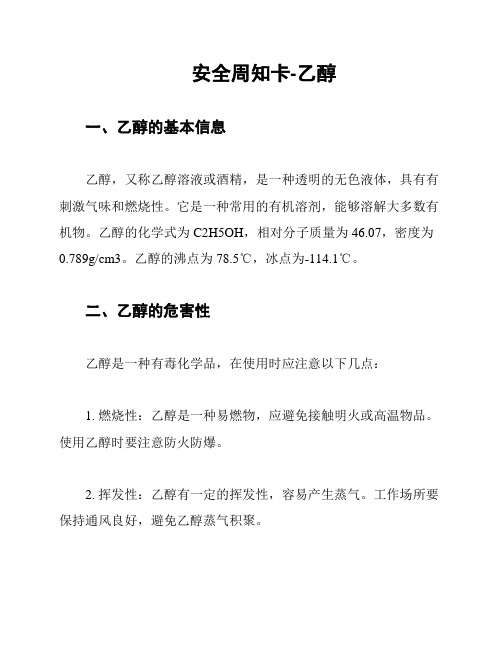 安全周知卡-乙醇

一、乙醇的基本信息

乙醇，又称乙醇溶液或酒精，是一种透明的无色液体，具有有刺激气味和燃烧性。它是一种常用的有机溶剂，能够溶解大多数有机物。乙醇的化学式为 C2H5OH，相对分子质量为 46.07，密度为 0.789g/cm3。乙醇的沸点为 78.5℃，冰点为-114.1℃。

二、乙醇的危害性

乙醇是一种有毒化学品，在使用时应注意以下几点：

1. 燃烧性：乙醇是一种易燃物，应避免接触明火或高温物品。使用乙醇时要注意防火防爆。

2. 挥发性：乙醇有一定的挥发性，容易产生蒸气。工作场所要保持通风良好，避免乙醇蒸气积聚。